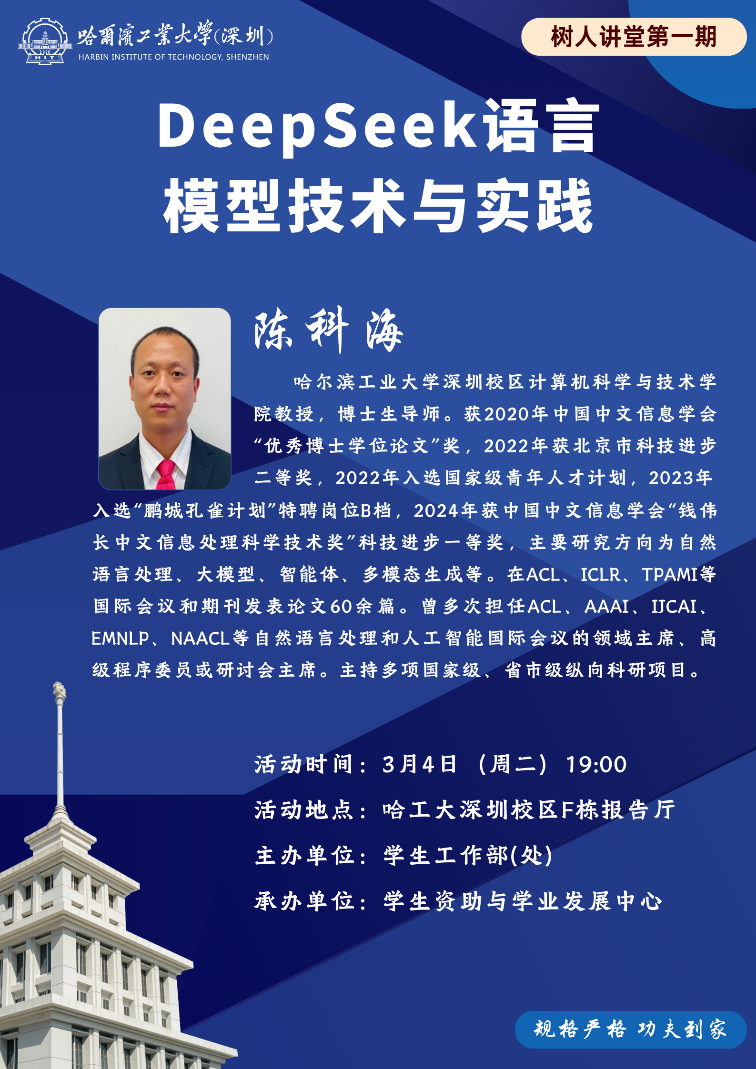 哈爾濱工業大學(深圳)
HARBIN INSTITUTE OF TECHNOLOGY, SHENZHEN

树人讲堂第一期

DeepSeek语言
模型技术与实践

陈科海

哈尔滨工业大学深圳校区计算机科学与技术学院教授，博士生导师。获2020年中国中文信息学会“优秀博士学位论文”奖，2022年获北京市科技进步二等奖，2022年入选国家级青年人才计划，2023年入选“鹏城孔雀计划”特聘岗位B档，2024年获中国中文信息学会“钱伟长中文信息处理科学技术奖”科技进步一等奖，主要研究方向为自然语言处理、大模型、智能体、多模态生成等。在ACL、ICLR、TPAMI等国际会议和期刊发表论文60余篇。曾多次担任ACL、AAAI、IJCAI、EMNLP、NAACL等自然语言处理和人工智能国际会议的领域主席、高级程序委员或研讨会主席。主持多项国家级、省市级纵向科研项目。

活动时间：3月4日（周二）19:00
活动地点：哈工大深圳校区F栋报告厅
主办单位：学生工作部(处)
承办单位：学生资助与学业发展中心

规格严格 功夫到家